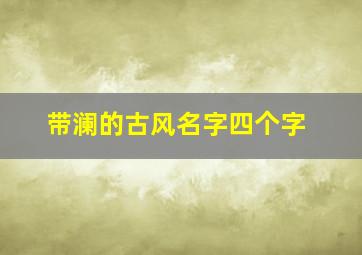 带澜的古风名字四个字